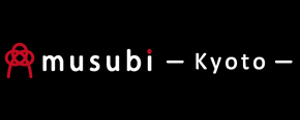 musubi — Kyoto —